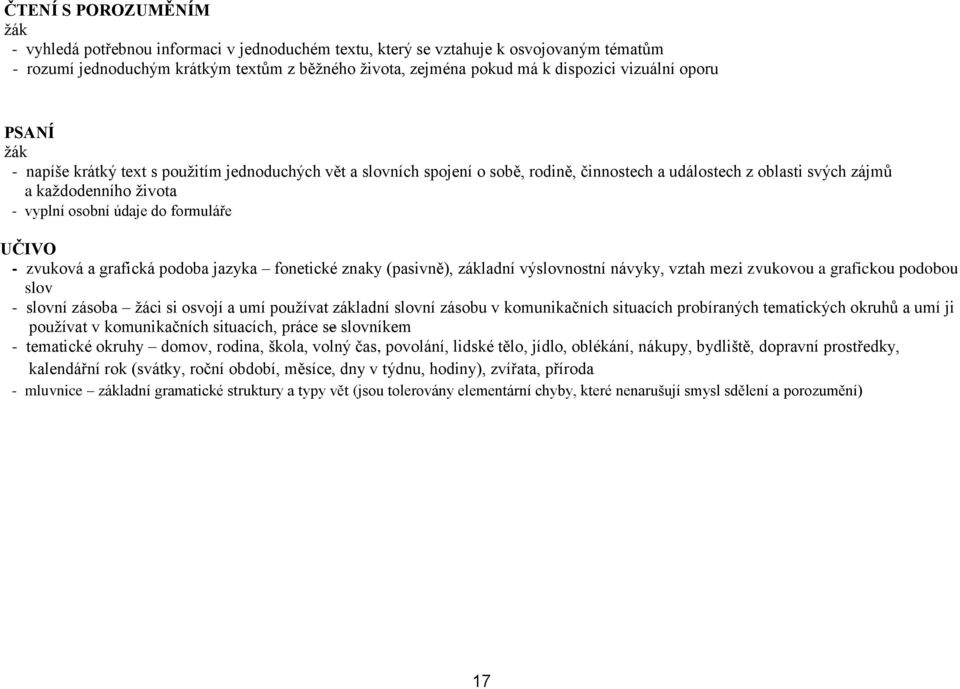 ČTENÍ S POROZUMĚNÍM
žák
- vyhledá potřebnou informaci v jednoduchém textu, který se vztahuje k osvojovaným tématům
- rozumí jednoduchým krátkým textům z běžného života, zejména pokud má k dispozici vizuální oporu

PSANÍ
žák
- napíše krátký text s použitím jednoduchých vět a slovních spojení o sobě, rodině, činnostech a událostech z oblasti svých zájmů a každodenního života
- vyplní osobní údaje do formuláře

UČIVO
- zvuková a grafická podoba jazyka – fonetické znaky (pasivně), základní výslovnostní návyky, vztah mezi zvukovou a grafickou podobou slov
- slovní zásoba – žáci si osvojí a umí používat základní slovní zásobu v komunikačních situacích probíraných tematických okruhů a umí ji používat v komunikačních situacích, práce se slovníkem
- tematické okruhy – domov, rodina, škola, volný čas, povolání, lidské tělo, jídlo, oblékání, nákupy, bydliště, dopravní prostředky, kalendářní rok (svátky, roční období, měsíce, dny v týdnu, hodiny), zvířata, příroda
- mluvnice – základní gramatické struktury a typy vět (jsou tolerovány elementární chyby, které nenarušují smysl sdělení a porozumění)

17